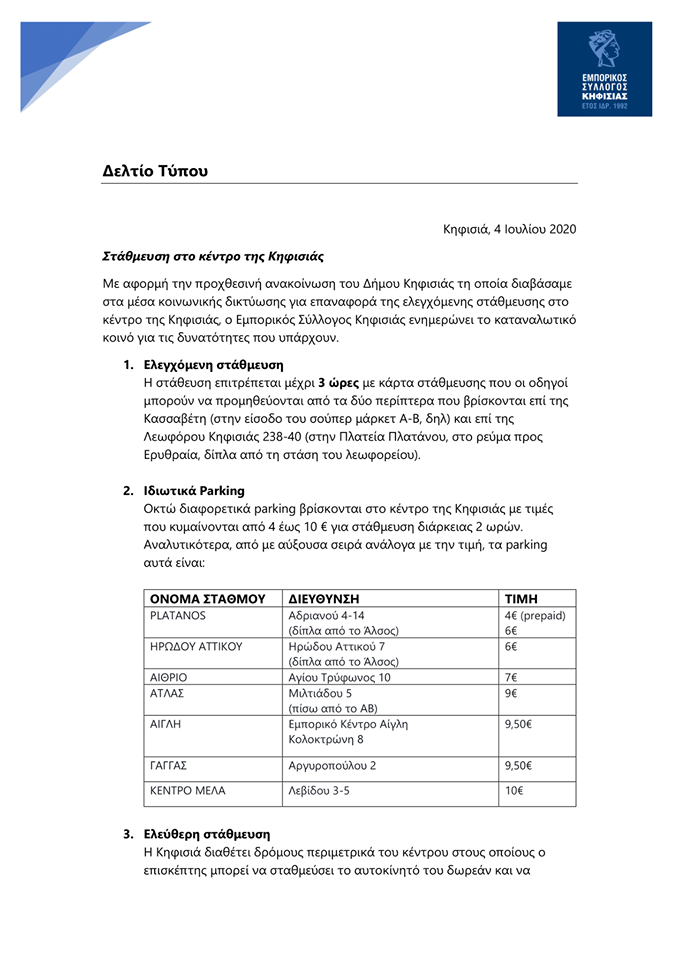 ΕΜΠΟΡΙΚΟΣ ΣΥΛΛΟΓΟΣ ΚΗΦΙΣΙΑΣ
ΕΤΟΣ ΙΔΡ. 1992

Δελτίο Τύπου

Κηφισιά, 4 Ιουλίου 2020

Στάθμευση στο κέντρο της Κηφισιάς

Με αφορμή την προχθεσινή ανακοίνωση του Δήμου Κηφισιάς τη οποία διαβάσαμε στα μέσα κοινωνικής δικτύωσης για επαναφορά της ελεγχόμενης στάθμευσης στο κέντρο της Κηφισιάς, ο Εμπορικός Σύλλογος Κηφισιάς ενημερώνει το καταναλωτικό κοινό για τις δυνατότητες που υπάρχουν.

1. Ελεγχόμενη στάθμευση
Η στάθευση επιτρέπεται μέχρι 3 ώρες με κάρτα στάθμευσης που οι οδηγοί μπορούν να προμηθεύονται από τα δύο περίπτερα που βρίσκονται επί της Κασσαβέτη (στην είσοδο του σούπερ μάρκετ Α-Β, δηλ) και επί της Λεωφόρου Κηφισιάς 238-40 (στην Πλατεία Πλατάνου, στο ρεύμα προς Ερυθραία, δίπλα από τη στάση του λεωφορείου).

2. Ιδιωτικά Parking
Οκτώ διαφορετικά parking βρίσκονται στο κέντρο της Κηφισιάς με τιμές που κυμαίνονται από 4 έως 10 € για στάθμευση διάρκειας 2 ωρών. Αναλυτικότερα, από με αύξουσα σειρά ανάλογα με την τιμή, τα parking αυτά είναι:

| ΟΝΟΜΑ ΣΤΑΘΜΟΥ | ΔΙΕΥΘΥΝΣΗ | ΤΙΜΗ |
|---|---|---|
| PLATANOS | Αδριανού 4-14 (δίπλα από το Άλσος) | 4€ (prepaid) 6€ |
| ΗΡΩΔΟΥ ΑΤΤΙΚΟΥ | Ηρώδου Αττικού 7 (δίπλα από το Άλσος) | 6€ |
| ΑΙΘΡΙΟ | Αγίου Τρύφωνος 10 | 7€ |
| ΑΤΛΑΣ | Μιλτιάδου 5 (πίσω από το ΑΒ) | 9€ |
| ΑΙΓΛΗ | Εμπορικό Κέντρο Αίγλη Κολοκτρώνη 8 | 9,50€ |
| ΓΑΓΓΑΣ | Αργυροπούλου 2 | 9,50€ |
| ΚΕΝΤΡΟ ΜΕΛΑ | Λεβίδου 3-5 | 10€ |

3. Ελεύθερη στάθμευση
Η Κηφισιά διαθέτει δρόμους περιμετρικά του κέντρου στους οποίους ο επισκέπτης μπορεί να σταθμεύσει το αυτοκίνητό του δωρεάν και να